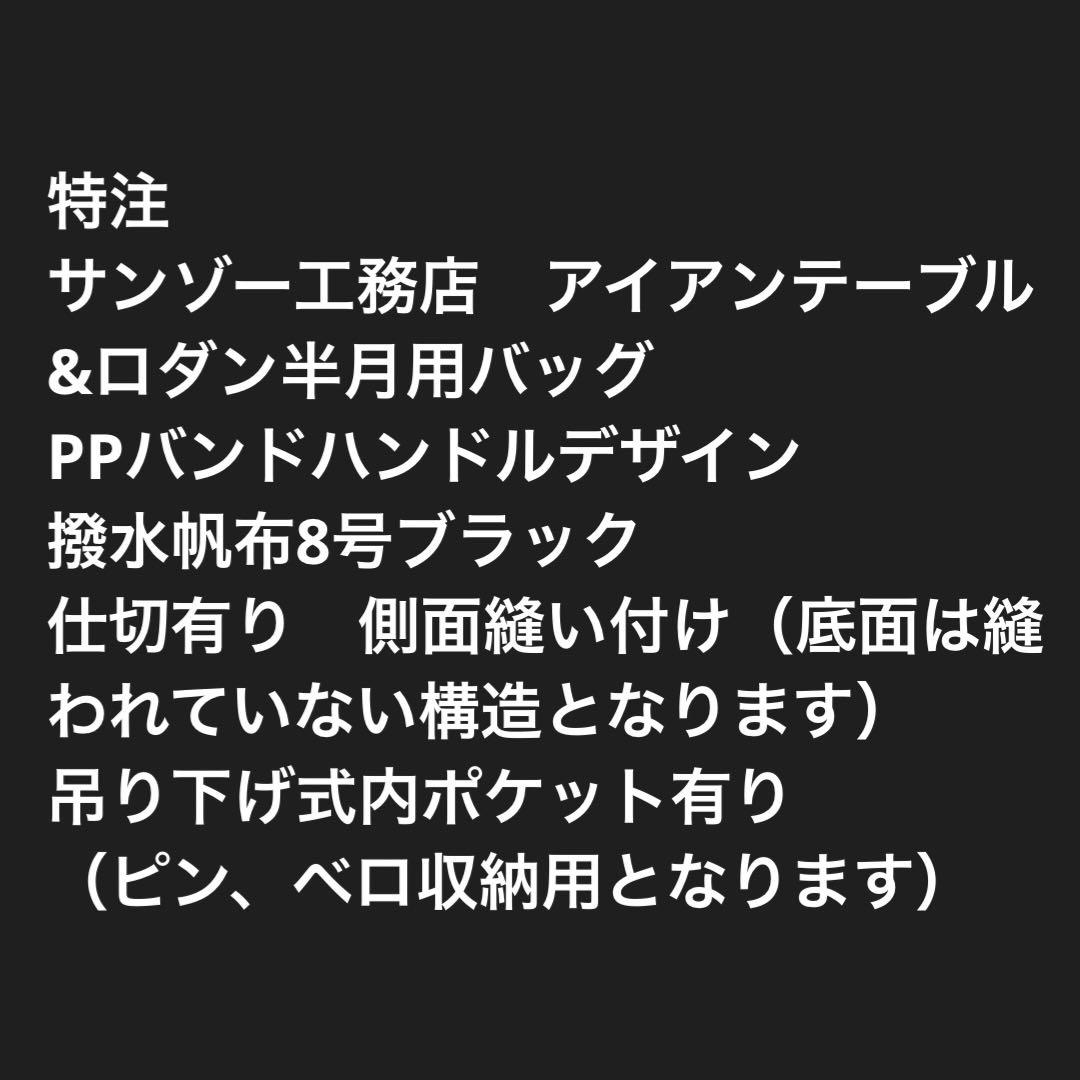 特注
サンゾー工務店　アイアンテーブル&ロダン半月用バッグ
PPバンドハンドルデザイン
撥水帆布8号ブラック
仕切有り　側面縫い付け（底面は縫われていない構造となります）
吊り下げ式内ポケット有り
（ピン、ベロ収納用となります）